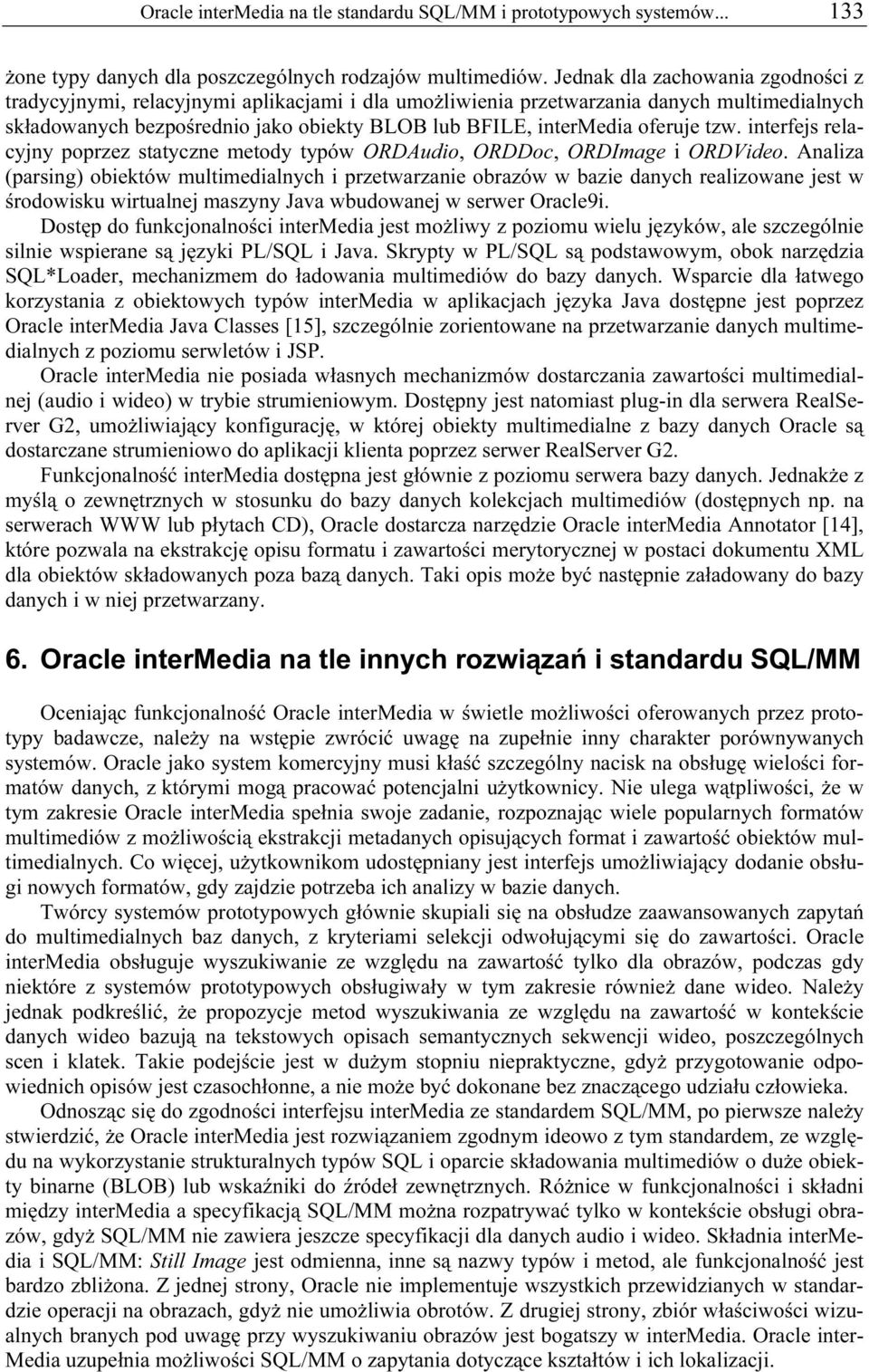 Oracle interMedia na tle standardu SQL/MM i prototypowych systemów... 133

żone typy danych dla poszczególnych rodzajów multimediów. Jednak dla zachowania zgodności z tradycyjnymi, relacyjnymi aplikacjami i dla umożliwienia przetwarzania danych multimedialnych składowanych bezpośrednio jako obiekty BLOB lub BFILE, interMedia oferuje tzw. interfejs relacyjny poprzez statyczne metody typów ORDAudio, ORDDoc, ORDImage i ORDVideo. Analiza (parsing) obiektów multimedialnych i przetwarzanie obrazów w bazie danych realizowane jest w środowisku wirtualnej maszyny Java wbudowanej w serwer Oracle9i.

Dostęp do funkcjonalności interMedia jest możliwy z poziomu wielu języków, ale szczególnie silnie wspierane są języki PL/SQL i Java. Skrypty w PL/SQL są podstawowym, obok narzędzia SQL*Loader, mechanizmem do ładowania multimediów do bazy danych. Wsparcie dla łatwego korzystania z obiektowych typów interMedia w aplikacjach języka Java dostępne jest poprzez Oracle interMedia Java Classes [15], szczególnie zorientowane na przetwarzanie danych multimedialnych z poziomu serwletów i JSP.

Oracle interMedia nie posiada własnych mechanizmów dostarczania zawartości multimedialnej (audio i wideo) w trybie strumieniowym. Dostępny jest natomiast plug-in dla serwera RealServer G2, umożliwiający konfigurację, w której obiekty multimedialne z bazy danych Oracle są dostarczane strumieniowo do aplikacji klienta poprzez serwer RealServer G2.

Funkcjonalność interMedia dostępna jest głównie z poziomu serwera bazy danych. Jednakże z myślą o zewnętrznych w stosunku do bazy danych kolekcjach multimediów (dostępnych np. na serwerach WWW lub płytach CD), Oracle dostarcza narzędzie Oracle interMedia Annotator [14], które pozwala na ekstrakcję opisu formatu i zawartości merytorycznej w postaci dokumentu XML dla obiektów składowanych poza bazą danych. Taki opis może być następnie załadowany do bazy danych i w niej przetwarzany.

6. Oracle interMedia na tle innych rozwiązań i standardu SQL/MM

Oceniając funkcjonalność Oracle interMedia w świetle możliwości oferowanych przez prototypy badawcze, należy na wstępie zwrócić uwagę na zupełnie inny charakter porównywanych systemów. Oracle jako system komercyjny musi kłaść szczególny nacisk na obsługę wielości formatów danych, z którymi mogą pracować potencjalni użytkownicy. Nie ulega wątpliwości, że w tym zakresie Oracle interMedia spełnia swoje zadanie, rozpoznając wiele popularnych formatów multimediów z możliwością ekstrakcji metadanych opisujących format i zawartość obiektów multimedialnych. Co więcej, użytkownikom udostępniany jest interfejs umożliwiający dodanie obsługi nowych formatów, gdy zajdzie potrzeba ich analizy w bazie danych.

Twórcy systemów prototypowych głównie skupiali się na obsłudze zaawansowanych zapytań do multimedialnych baz danych, z kryteriami selekcji odwołującymi się do zawartości. Oracle interMedia obsługuje wyszukiwanie ze względu na zawartość tylko dla obrazów, podczas gdy niektóre z systemów prototypowych obsługiwały w tym zakresie również dane wideo. Należy jednak podkreślić, że propozycje metod wyszukiwania ze względu na zawartość w kontekście danych wideo bazują na tekstowych opisach semantycznych sekwencji wideo, poszczególnych scen i klatek. Takie podejście jest w dużym stopniu niepraktyczne, gdyż przygotowanie odpowiednich opisów jest czasochłonne, a nie może być dokonane bez znaczącego udziału człowieka.

Odnosząc się do zgodności interfejsu interMedia ze standardem SQL/MM, po pierwsze należy stwierdzić, że Oracle interMedia jest rozwiązaniem zgodnym ideowo z tym standardem, ze względu na wykorzystanie strukturalnych typów SQL i oparcie składowania obiektów o duże obiekty binarne (BLOB) lub wskaźniki do źródeł zewnętrznych. Różnice w funkcjonalności i składni między interMedia a specyfikacją SQL/MM można rozpatrywać tylko w kontekście obsługi obrazów, gdyż SQL/MM nie zawiera jeszcze specyfikacji dla danych audio i wideo. Składnia interMedia i SQL/MM: Still Image jest odmienna, inne są nazwy typów i metod, ale funkcjonalność jest bardzo zbliżona. Z jednej strony, Oracle nie implementuje wszystkich przewidzianych w standardzie operacji na obrazach, gdyż nie umożliwia obrotów. Z drugiej strony, zbiór właściwości wizualnych branych pod uwagę przy wyszukiwaniu obrazów jest bogatszy w interMedia. Oracle interMedia uzupełnia możliwości SQL/MM o zapytania dotyczące kształtów i ich lokalizacji.